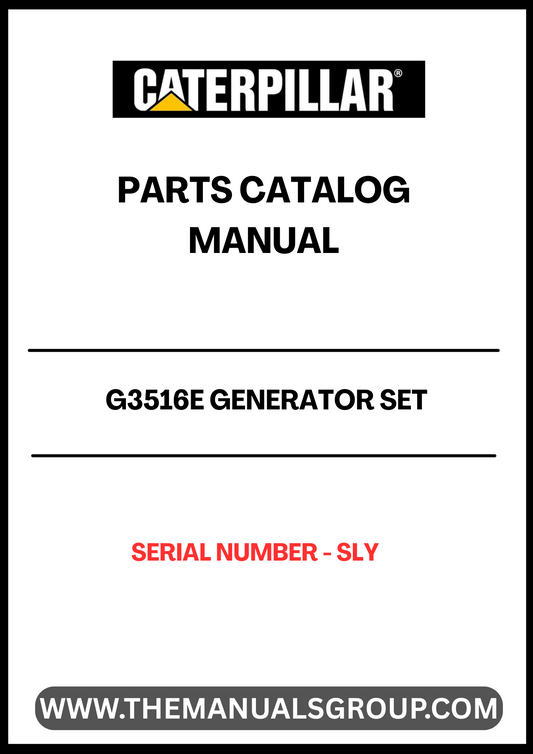 CATERPILLAR®

PARTS CATALOG MANUAL

G3516E GENERATOR SET

SERIAL NUMBER - SLY

WWW.THEMANUALSGROUP.COM